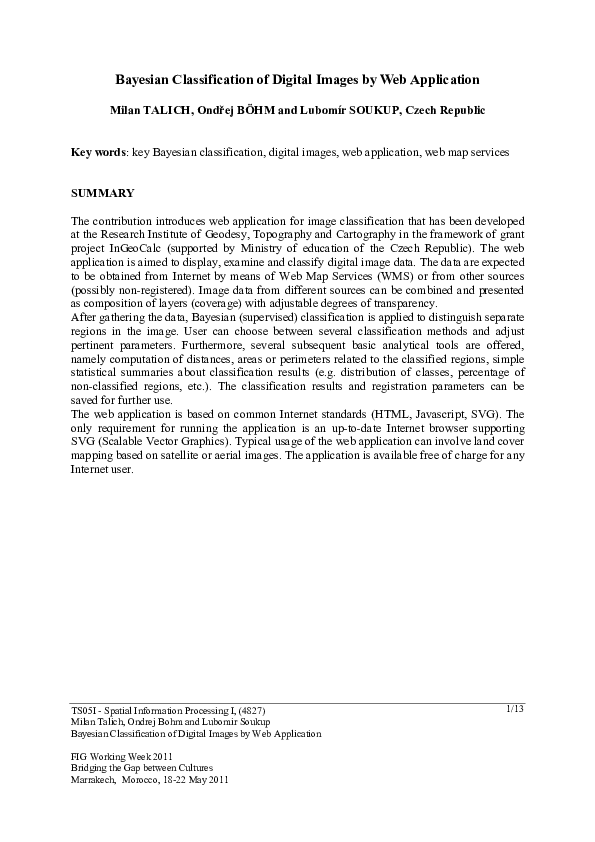 Bayesian Classification of Digital Images by Web Application

Milan TALICH, Ondřej BÖHM and Lubomír SOUKUP, Czech Republic

Key words: key Bayesian classification, digital images, web application, web map services

SUMMARY

The contribution introduces web application for image classification that has been developed at the Research Institute of Geodesy, Topography and Cartography in the framework of grant project InGeoCalc (supported by Ministry of education of the Czech Republic). The web application is aimed to display, examine and classify digital image data. The data are expected to be obtained from Internet by means of Web Map Services (WMS) or from other sources (possibly non-registered). Image data from different sources can be combined and presented as composition of layers (coverage) with adjustable degrees of transparency.
After gathering the data, Bayesian (supervised) classification is applied to distinguish separate regions in the image. User can choose between several classification methods and adjust pertinent parameters. Furthermore, several subsequent basic analytical tools are offered, namely computation of distances, areas or perimeters related to the classified regions, simple statistical summaries about classification results (e.g. distribution of classes, percentage of non-classified regions, etc.). The classification results and registration parameters can be saved for further use.
The web application is based on common Internet standards (HTML, Javascript, SVG). The only requirement for running the application is an up-to-date Internet browser supporting SVG (Scalable Vector Graphics). Typical usage of the web application can involve land cover mapping based on satellite or aerial images. The application is available free of charge for any Internet user.

TS05I - Spatial Information Processing I, (4827)
Milan Talich, Ondrej Bohm and Lubomir Soukup
Bayesian Classification of Digital Images by Web Application

1/13

FIG Working Week 2011
Bridging the Gap between Cultures
Marrakech, Morocco, 18-22 May 2011